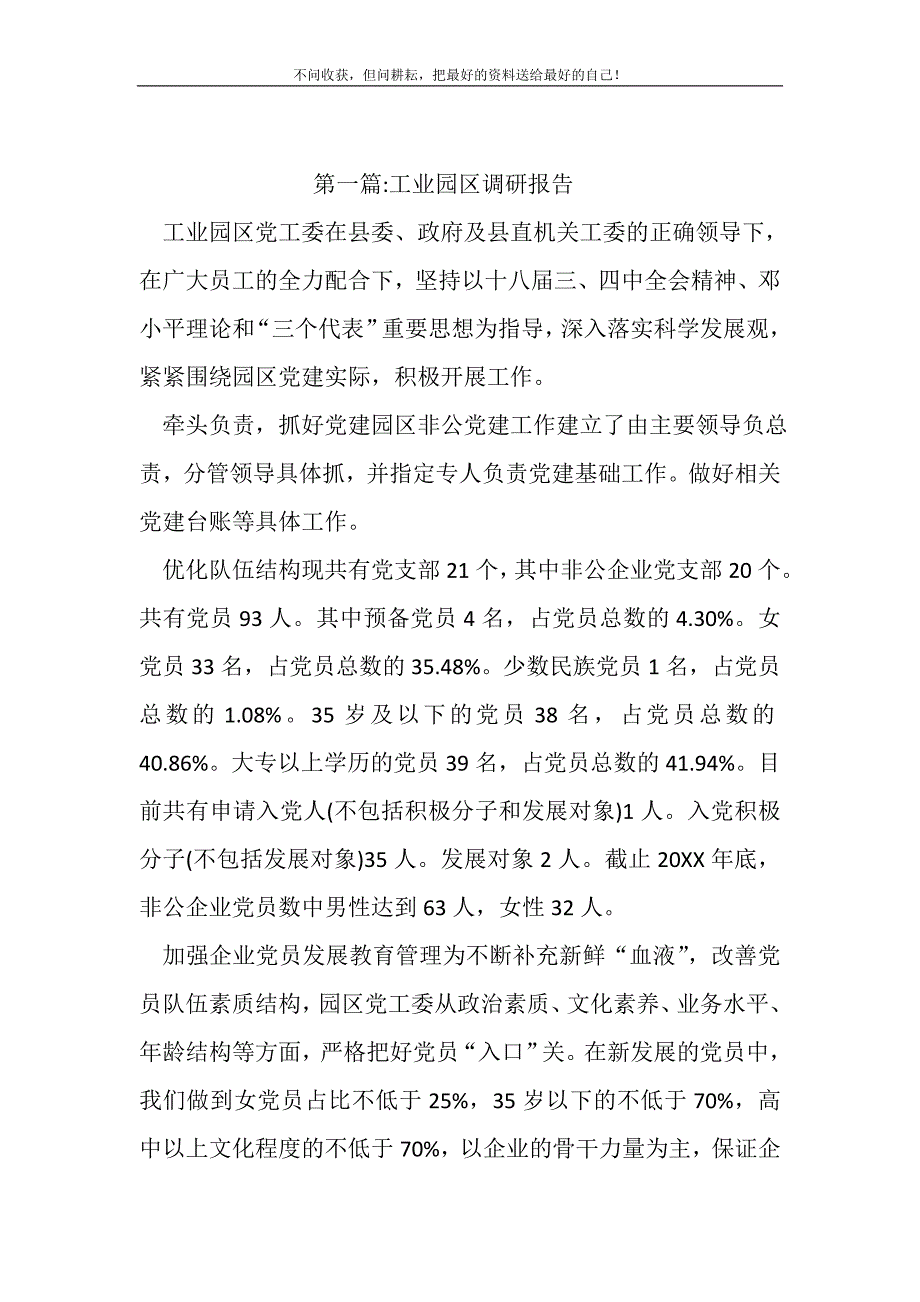 不问收获，但问耕耘，把最好的资料送给最好的自己！

第一篇:工业园区调研报告

工业园区党工委在县委、政府及县直机关工委的正确领导下，在广大员工的全力配合下，坚持以十八届三、四中全会精神、邓小平理论和“三个代表”重要思想为指导，深入落实科学发展观，紧紧围绕园区党建实际，积极开展工作。

牵头负责，抓好党建园区非公党建工作建立了由主要领导负总责，分管领导具体抓，并指定专人负责党建基础工作。做好相关党建台账等具体工作。

优化队伍结构现共有党支部 21 个，其中非公企业党支部 20 个。共有党员 93 人。其中预备党员 4 名，占党员总数的 4.30%。女党员 33 名，占党员总数的 35.48%。少数民族党员 1 名，占党员总数的 1.08%。35 岁及以下的党员 38 名，占党员总数的 40.86%。大专以上学历的党员 39 名，占党员总数的 41.94%。目前共有申请入党人(不包括积极分子和发展对象)1 人。入党积极分子(不包括发展对象)35 人。发展对象 2 人。截止 20XX 年底，非公企业党员数中男性达到 63 人，女性 32 人。

加强企业党员发展教育管理为不断补充新鲜“血液”，改善党员队伍素质结构，园区党工委从政治素质、文化素养、业务水平、年龄结构等方面，严格把好党员“入口”关。在新发展的党员中，我们做到女党员占比不低于 25%，35 岁以下的不低于 70%，高中以上文化程度的不低于 70%，以企业的骨干力量为主，保证企